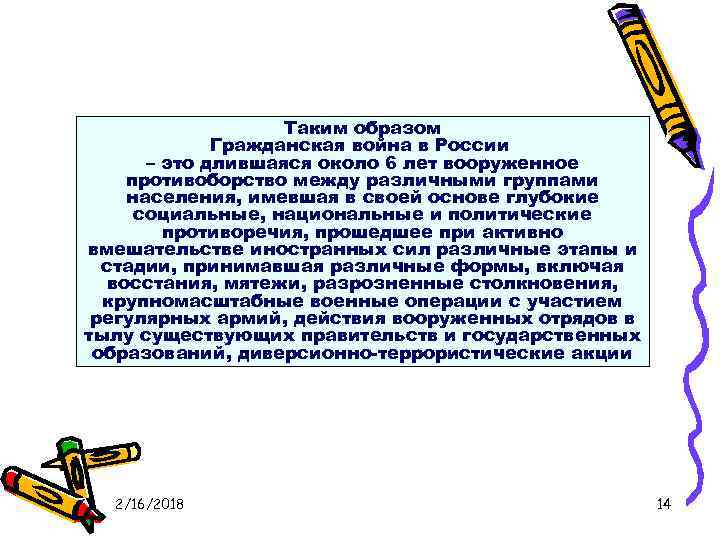 Таким образом
Гражданская война в России
– это длившаяся около 6 лет вооруженное противоборство между различными группами населения, имевшая в своей основе глубокие социальные, национальные и политические противоречия, прошедшее при активно вмешательстве иностранных сил различные этапы и стадии, принимавшая различные формы, включая восстания, мятежи, разрозненные столкновения, крупномасштабные военные операции с участием регулярных армий, действия вооруженных отрядов в тылу существующих правительств и государственных образований, диверсионно-террористические акции

2/16/2018

14